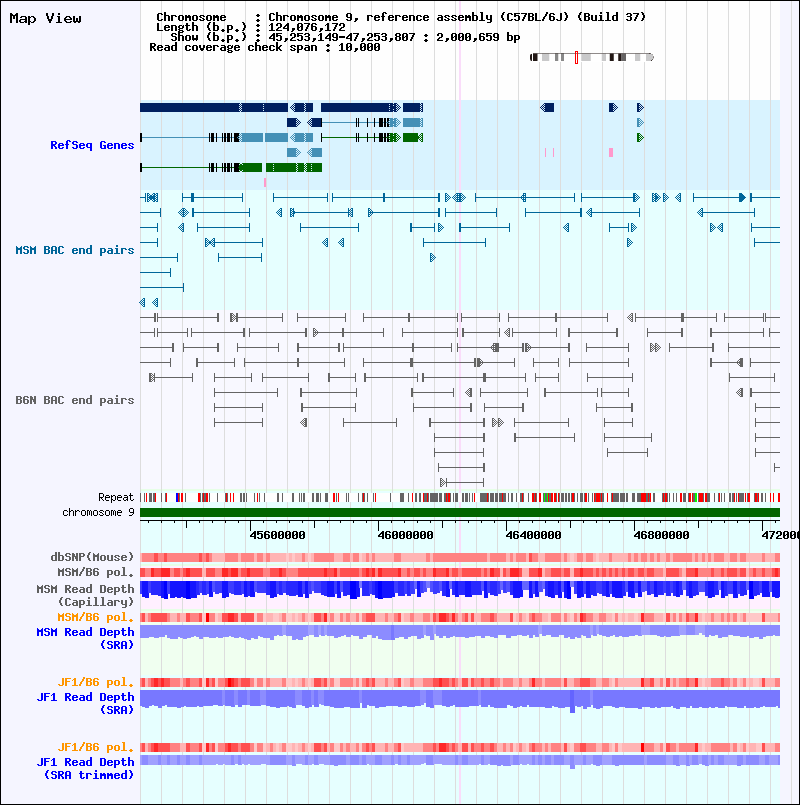 Map View

Chromosome : Chromosome 9, reference assembly (C57BL/6J) (Build 37)
Length (b.p.) : 124,076,172
Show (b.p.) : 45,253,149-47,253,807 : 2,000,659 bp
Read coverage check span : 10,000

RefSeq Genes

MSM BAC end pairs

B6N BAC end pairs

Repeat
chromosome 9

45600000 46000000 46400000 46800000 472000

dbSNP(Mouse)
MSM/B6 pol.
MSM Read Depth (Capillary)
MSM/B6 pol.
MSM Read Depth (SRA)

JF1/B6 pol.
JF1 Read Depth (SRA)

JF1/B6 pol.
JF1 Read Depth (SRA trimmed)